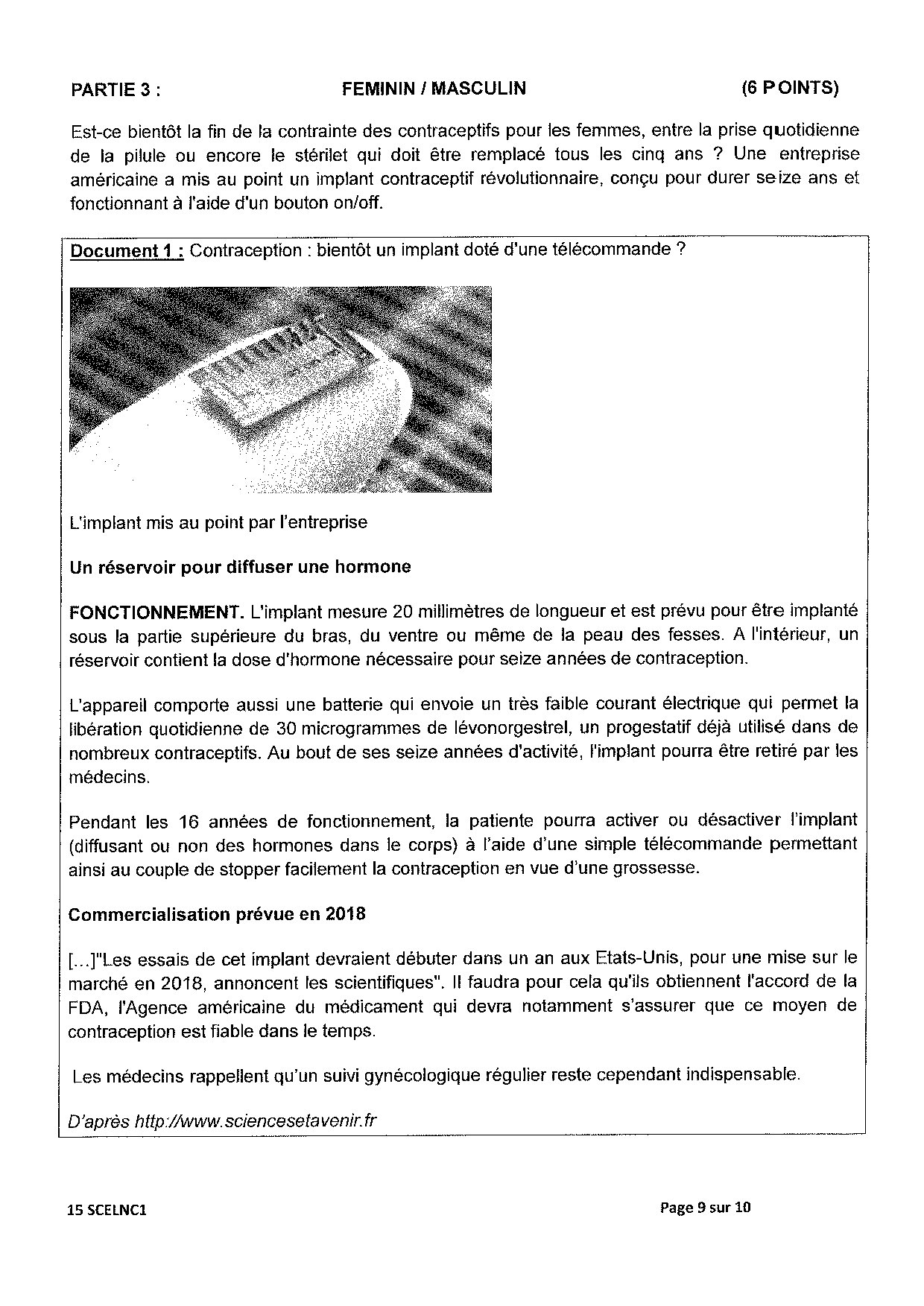 PARTIE 3 : FEMININ / MASCULIN (6 POINTS)

Est-ce bientôt la fin de la contrainte des contraceptifs pour les femmes, entre la prise quotidienne de la pilule ou encore le stérilet qui doit être remplacé tous les cinq ans ? Une entreprise américaine a mis au point un implant contraceptif révolutionnaire, conçu pour durer seize ans et fonctionnant à l'aide d'un bouton on/off.

Document 1 : Contraception : bientôt un implant doté d'une télécommande ?

L'implant mis au point par l'entreprise

Un réservoir pour diffuser une hormone

FONCTIONNEMENT. L'implant mesure 20 millimètres de longueur et est prévu pour être implanté sous la partie supérieure du bras, du ventre ou même de la peau des fesses. A l'intérieur, un réservoir contient la dose d'hormone nécessaire pour seize années de contraception.

L'appareil comporte aussi une batterie qui envoie un très faible courant électrique qui permet la libération quotidienne de 30 microgrammes de lévonorgestrel, un progestatif déjà utilisé dans de nombreux contraceptifs. Au bout de ses seize années d'activité, l'implant pourra être retiré par les médecins.

Pendant les 16 années de fonctionnement, la patiente pourra activer ou désactiver l'implant (diffusant ou non des hormones dans le corps) à l'aide d'une simple télécommande permettant ainsi au couple de stopper facilement la contraception en vue d'une grossesse.

Commercialisation prévue en 2018

[...]"Les essais de cet implant devraient débuter dans un an aux Etats-Unis, pour une mise sur le marché en 2018, annoncent les scientifiques". Il faudra pour cela qu'ils obtiennent l'accord de la FDA, l'Agence américaine du médicament qui devra notamment s'assurer que ce moyen de contraception est fiable dans le temps.

Les médecins rappellent qu'un suivi gynécologique régulier reste cependant indispensable.

D'après http://www.sciencesetavenir.fr

15 SCELNC1 Page 9 sur 10